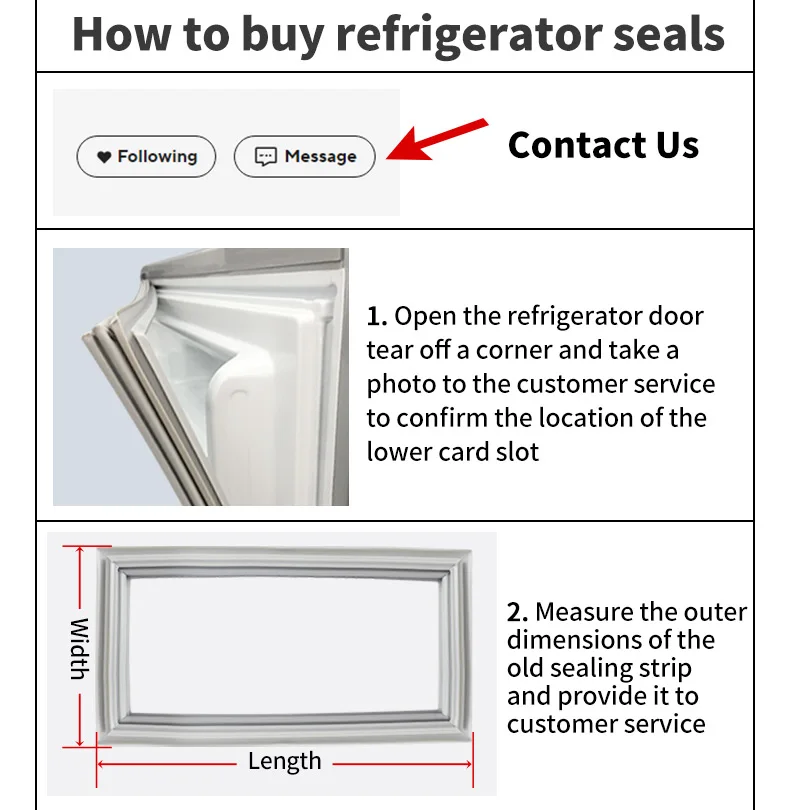 How to buy refrigerator seals

Following

Message

Contact Us

1. Open the refrigerator door tear off a corner and take a photo to the customer service to confirm the location of the lower card slot

Width

Length

2. Measure the outer dimensions of the old sealing strip and provide it to customer service